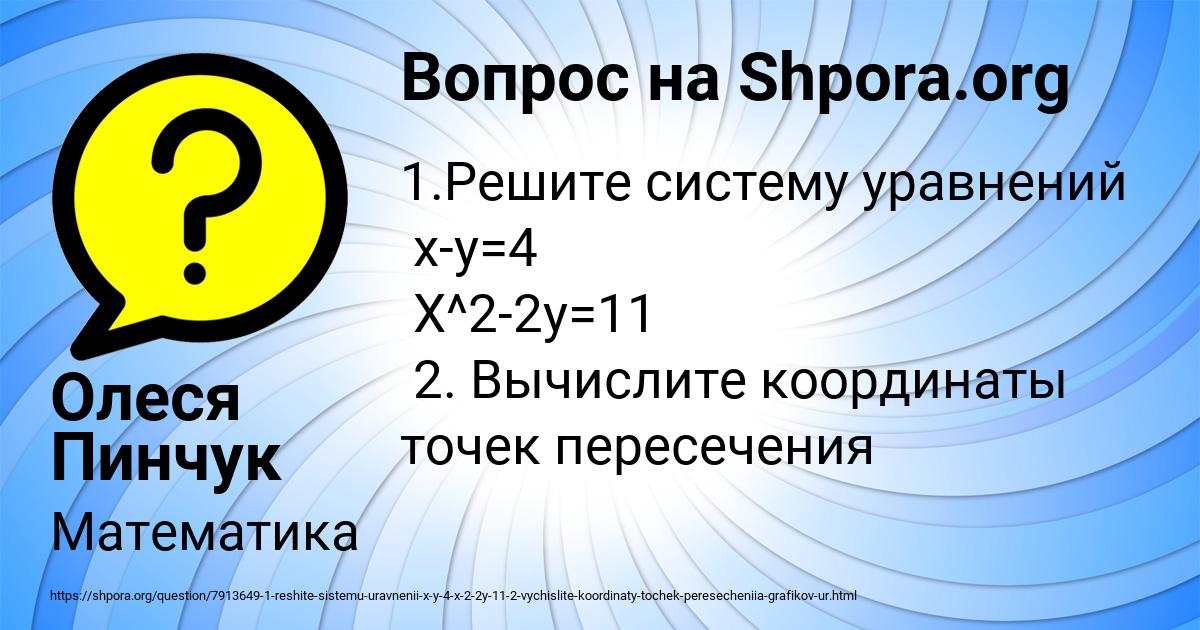 Вопрос на Shpora.org

1.Решите систему уравнений
x-y=4
X^2-2y=11
2. Вычислите координаты точек пересечения

Олеся Пинчук

Математика

https://shpora.org/question/7913649-1-reshite-sistemu-uravnenii-x-y-4-x-2-2y-11-2-vychislite-koordinaty-tochek-peresecheniia-grafikov-ur.html